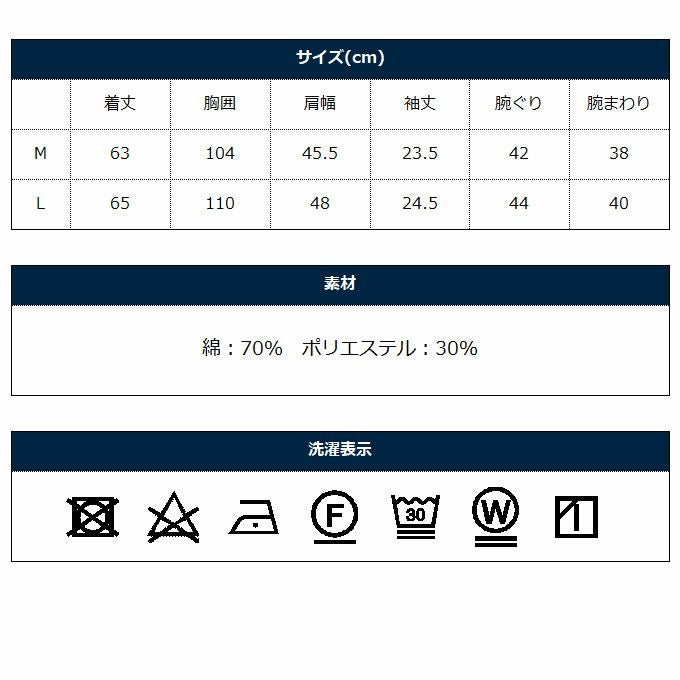 サイズ(cm)

|  | 着丈 | 胸囲 | 肩幅 | 袖丈 | 腕ぐり | 腕まわり |
|---|---|---|---|---|---|---|
| M | 63 | 104 | 45.5 | 23.5 | 42 | 38 |
| L | 65 | 110 | 48 | 24.5 | 44 | 40 |

素材

綿：70%　ポリエステル：30%

洗濯表示

F 30 W